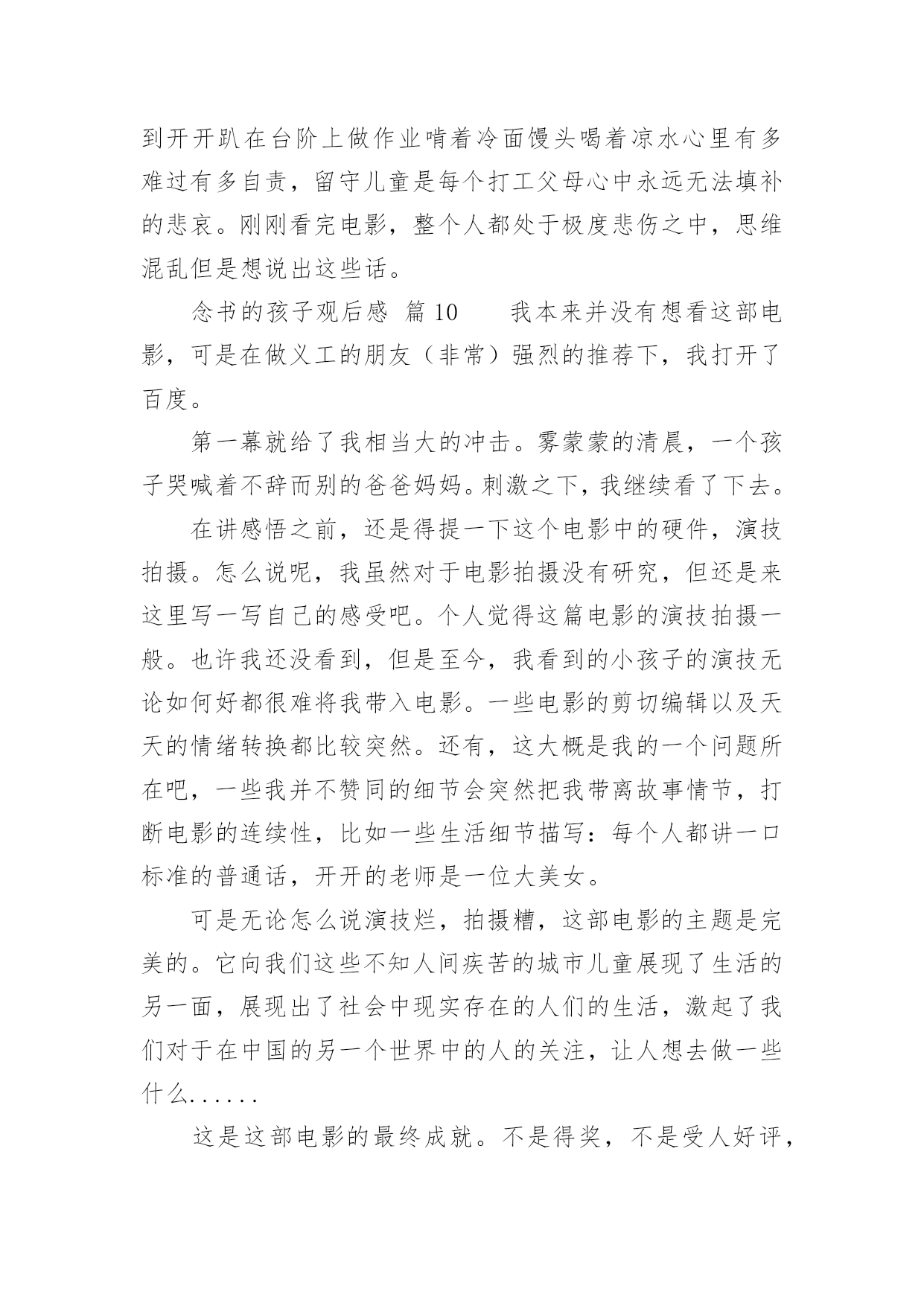 到开开趴在台阶上做作业啃着冷面馒头喝着凉水心里有多难过有多自责，留守儿童是每个打工父母心中永远无法填补的悲哀。刚刚看完电影，整个人都处于极度悲伤之中，思维混乱但是想说出这些话。

念书的孩子观后感 篇 10 我本来并没有想看这部电影，可是在做义工的朋友（非常）强烈的推荐下，我打开了百度。

第一幕就给了我相当大的冲击。雾蒙蒙的清晨，一个孩子哭喊着不辞而别的爸爸妈妈。刺激之下，我继续看了下去。

在讲感悟之前，还是得提一下这个电影中的硬件，演技拍摄。怎么说呢，我虽然对于电影拍摄没有研究，但还是来这里写一写自己的感受吧。个人觉得这篇电影的演技拍摄一般。也许我还没看到，但是至今，我看到的小孩子的演技无论如何好都很难将我带入电影。一些电影的剪切编辑以及天天的情绪转换都比较突然。还有，这大概是我的一个问题所在吧，一些我并不赞同的细节会突然把我带离故事情节，打断电影的连续性，比如一些生活细节描写：每个人都讲一口标准的普通话，开开的老师是一位大美女。

可是无论怎么说演技烂，拍摄糟，这部电影的主题是完美的。它向我们这些不知人间疾苦的城市儿童展现了生活的另一面，展现出了社会中现实存在的人们的生活，激起了我们对于在中国的另一个世界中的人的关注，让人想去做一些什么......

这是这部电影的最终成就。不是得奖，不是受人好评，